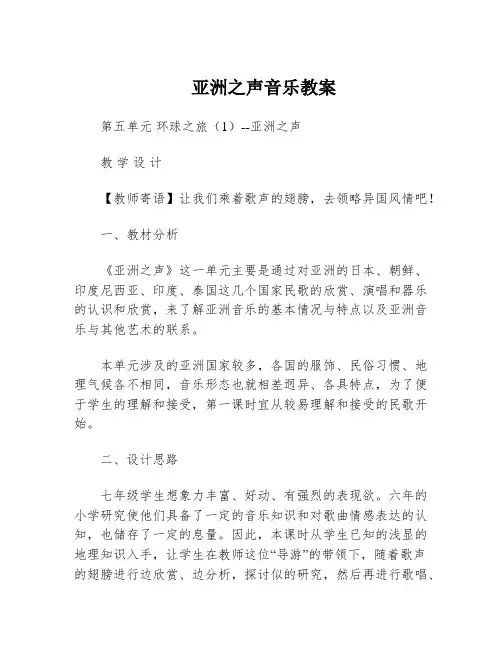 亚洲之声音乐教案

第五单元 环球之旅（1）--亚洲之声

教 学 设 计

【教师寄语】让我们乘着歌声的翅膀，去领略异国风情吧！

一、教材分析

《亚洲之声》这一单元主要是通过对亚洲的日本、朝鲜、印度尼西亚、印度、泰国这几个国家民歌的欣赏、演唱和器乐的认识和欣赏，来了解亚洲音乐的基本情况与特点以及亚洲音乐与其他艺术的联系。

本单元涉及的亚洲国家较多，各国的服饰、民俗习惯、地理气候各不相同，音乐形态也就相差迥异、各具特点，为了便于学生的理解和接受，第一课时宜从较易理解和接受的民歌开始。

二、设计思路

七年级学生想象力丰富、好动、有强烈的表现欲。六年的小学研究使他们具备了一定的音乐知识和对歌曲情感表达的认知，也储存了一定的息量。因此，本课时从学生已知的浅显的地理知识入手，让学生在教师这位“导游”的带领下，随着歌声的翅膀进行边欣赏、边分析，探讨似的研究，然后再进行歌唱、